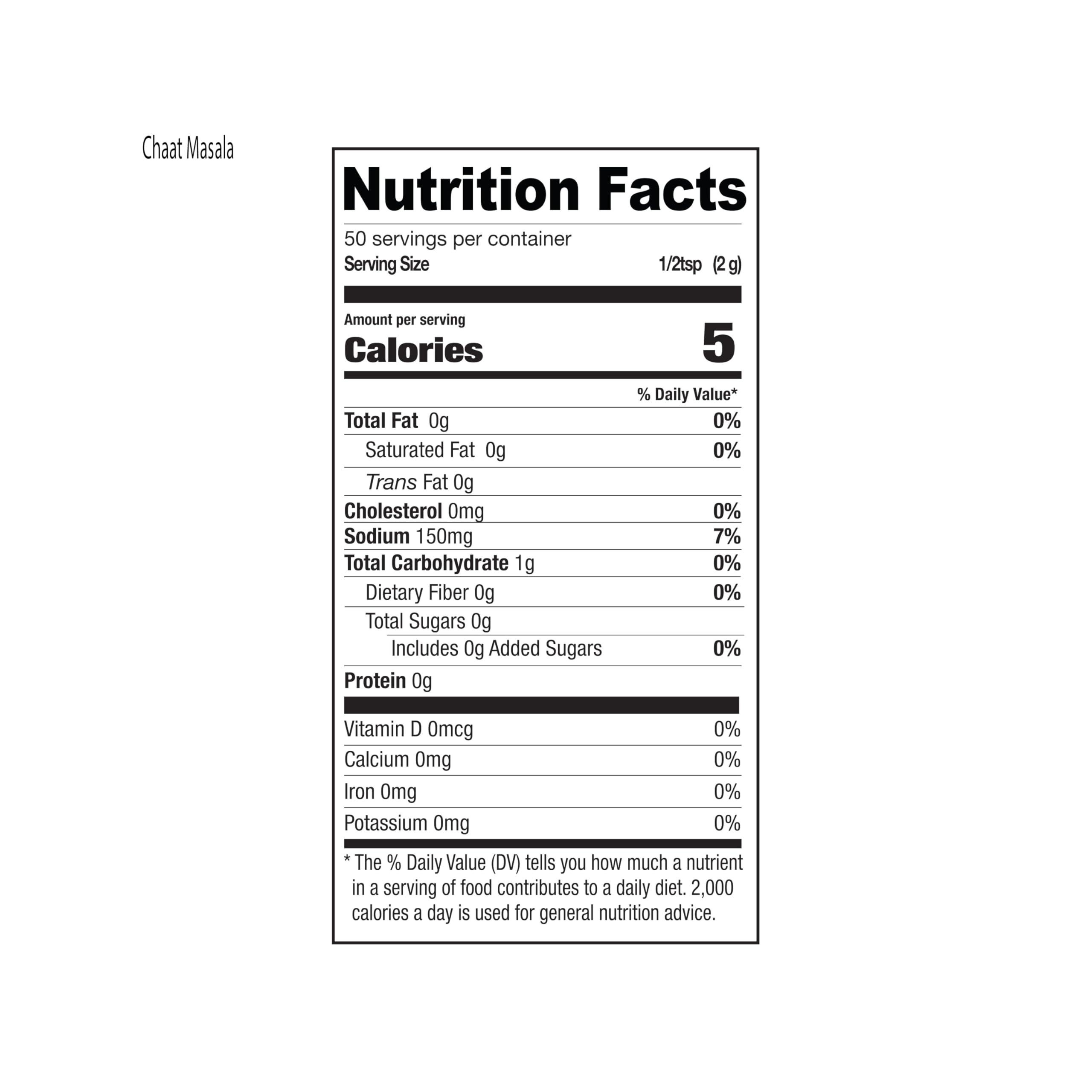 Chaat Masala

Nutrition Facts

50 servings per container
Serving Size 1/2tsp (2 g)

Amount per serving
Calories 5

% Daily Value*

Total Fat 0g 0%
Saturated Fat 0g 0%
Trans Fat 0g
Cholesterol 0mg 0%
Sodium 150mg 7%
Total Carbohydrate 1g 0%
Dietary Fiber 0g 0%
Total Sugars 0g
Includes 0g Added Sugars 0%
Protein 0g

Vitamin D 0mcg 0%
Calcium 0mg 0%
Iron 0mg 0%
Potassium 0mg 0%

* The % Daily Value (DV) tells you how much a nutrient in a serving of food contributes to a daily diet. 2,000 calories a day is used for general nutrition advice.